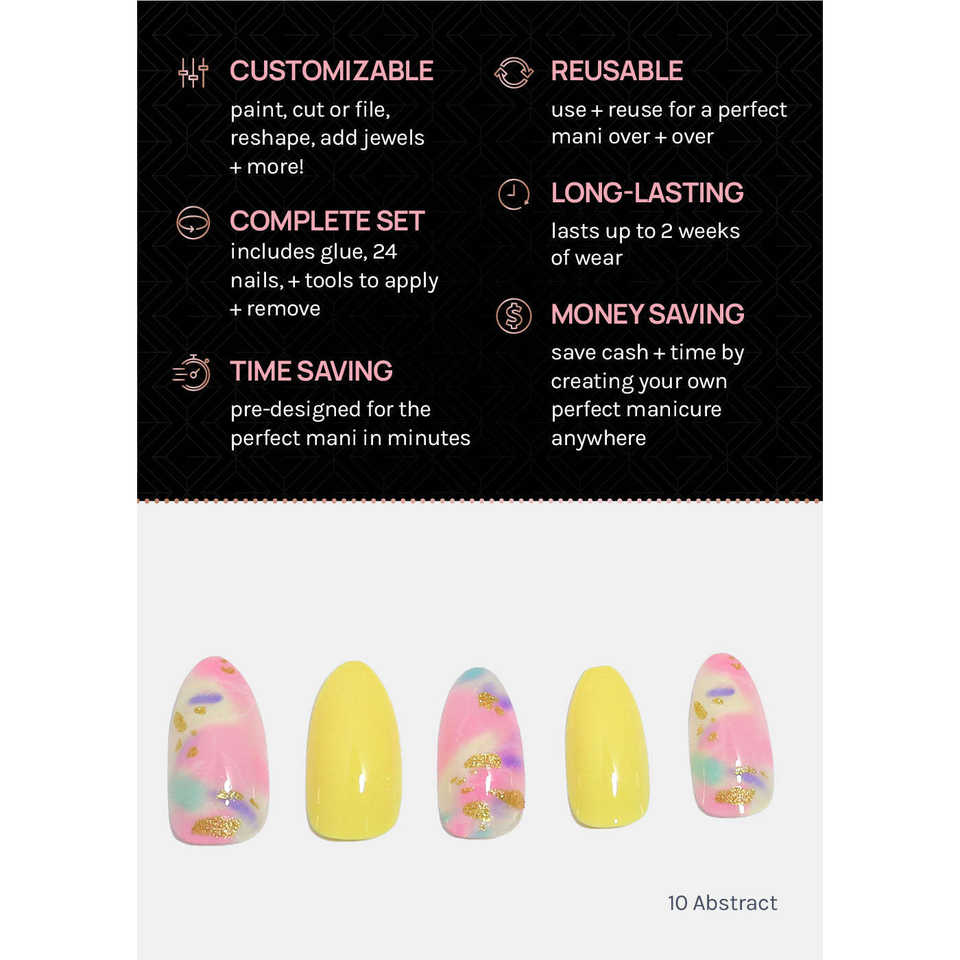 CUSTOMIZABLE
paint, cut or file, reshape, add jewels + more!

COMPLETE SET
includes glue, 24 nails, + tools to apply + remove

TIME SAVING
pre-designed for the perfect mani in minutes

REUSABLE
use + reuse for a perfect mani over + over

LONG-LASTING
lasts up to 2 weeks of wear

MONEY SAVING
save cash + time by creating your own perfect manicure anywhere

10 Abstract